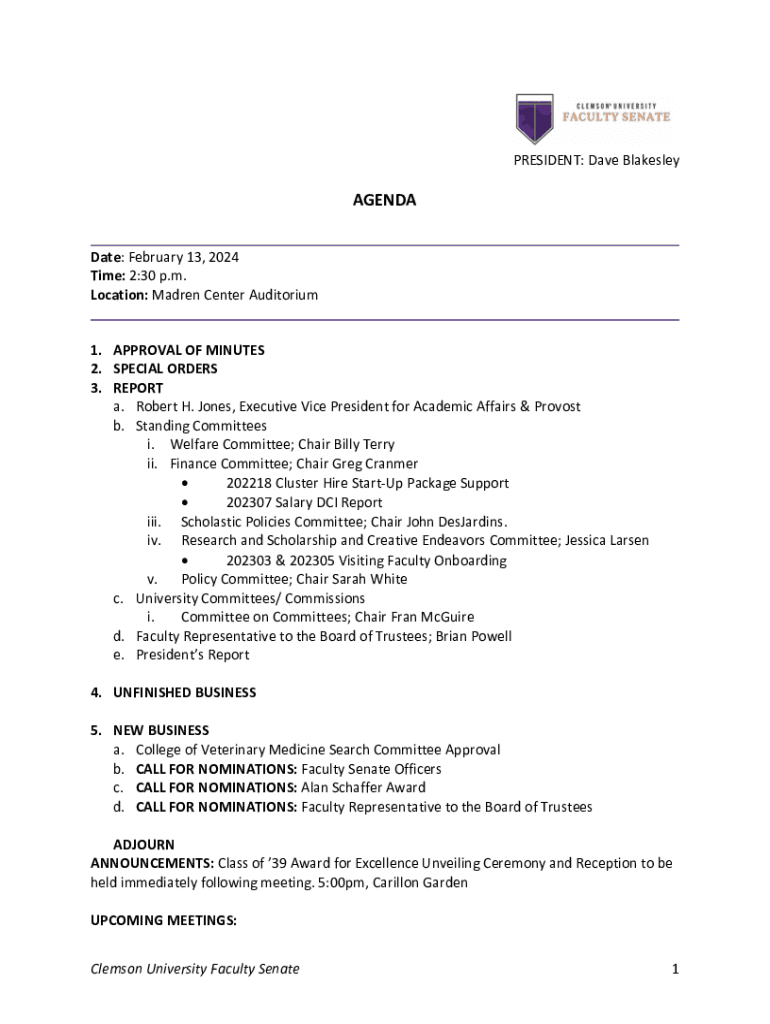 CLEMSON® UNIVERSITY
FACULTY SENATE

PRESIDENT: Dave Blakesley

AGENDA

Date: February 13, 2024
Time: 2:30 p.m.
Location: Madren Center Auditorium

1. APPROVAL OF MINUTES
2. SPECIAL ORDERS
3. REPORT
a. Robert H. Jones, Executive Vice President for Academic Affairs & Provost
b. Standing Committees
i. Welfare Committee; Chair Billy Terry
ii. Finance Committee; Chair Greg Cranmer
• 202218 Cluster Hire Start-Up Package Support
• 202307 Salary DCI Report
iii. Scholastic Policies Committee; Chair John DesJardins.
iv. Research and Scholarship and Creative Endeavors Committee; Jessica Larsen
• 202303 & 202305 Visiting Faculty Onboarding
v. Policy Committee; Chair Sarah White
c. University Committees/ Commissions
i. Committee on Committees; Chair Fran McGuire
d. Faculty Representative to the Board of Trustees; Brian Powell
e. President's Report

4. UNFINISHED BUSINESS

5. NEW BUSINESS
a. College of Veterinary Medicine Search Committee Approval
b. CALL FOR NOMINATIONS: Faculty Senate Officers
c. CALL FOR NOMINATIONS: Alan Schaffer Award
d. CALL FOR NOMINATIONS: Faculty Representative to the Board of Trustees

ADJOURN
ANNOUNCEMENTS: Class of '39 Award for Excellence Unveiling Ceremony and Reception to be held immediately following meeting. 5:00pm, Carillon Garden

UPCOMING MEETINGS:

Clemson University Faculty Senate

1